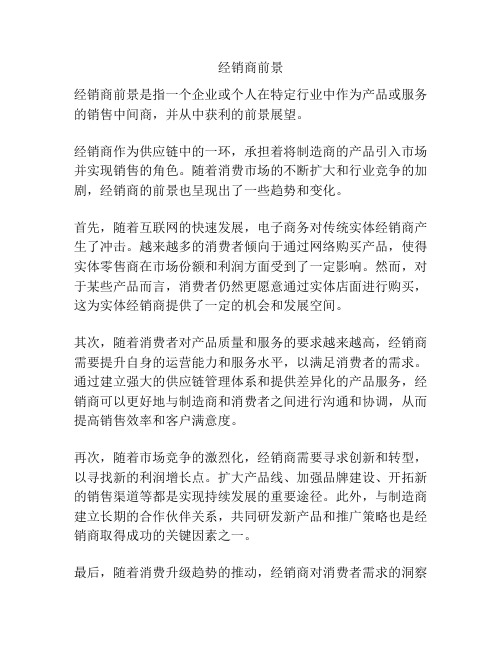 经销商前景

经销商前景是指一个企业或个人在特定行业中作为产品或服务的销售中间商，并从中获利的前景展望。

经销商作为供应链中的一环，承担着将制造商的产品引入市场并实现销售的角色。随着消费市场的不断扩大和行业竞争的加剧，经销商的前景也呈现出了一些趋势和变化。

首先，随着互联网的快速发展，电子商务对传统实体经销商产生了冲击。越来越多的消费者倾向于通过网络购买产品，使得实体零售商在市场份额和利润方面受到了一定影响。然而，对于某些产品而言，消费者仍然更愿意通过实体店面进行购买，这为实体经销商提供了一定的机会和发展空间。

其次，随着消费者对产品质量和服务的要求越来越高，经销商需要提升自身的运营能力和服务水平，以满足消费者的需求。通过建立强大的供应链管理体系和提供差异化的产品服务，经销商可以更好地与制造商和消费者之间进行沟通和协调，从而提高销售效率和客户满意度。

再次，随着市场竞争的激烈化，经销商需要寻求创新和转型，以寻找新的利润增长点。扩大产品线、加强品牌建设、开拓新的销售渠道等都是实现持续发展的重要途径。此外，与制造商建立长期的合作伙伴关系，共同研发新产品和推广策略也是经销商取得成功的关键因素之一。

最后，随着消费升级趋势的推动，经销商对消费者需求的洞察